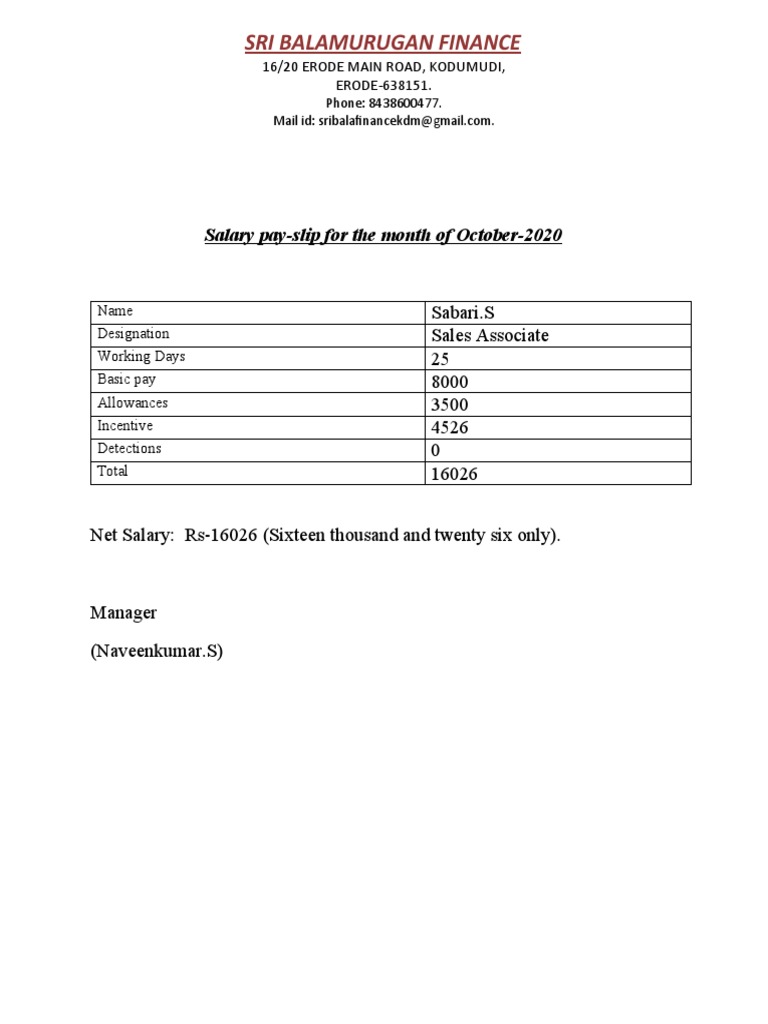 SRI BALAMURUGAN FINANCE
16/20 ERODE MAIN ROAD, KODUMUDI,
ERODE-638151.
Phone: 8438600477.
Mail id: sribalafinancekdm@gmail.com.

Salary pay-slip for the month of October-2020

| Name | Sabari.S |
|---|---|
| Designation | Sales Associate |
| Working Days | 25 |
| Basic pay | 8000 |
| Allowances | 3500 |
| Incentive | 4526 |
| Detections | 0 |
| Total | 16026 |

Net Salary: Rs-16026 (Sixteen thousand and twenty six only).

Manager

(Naveenkumar.S)